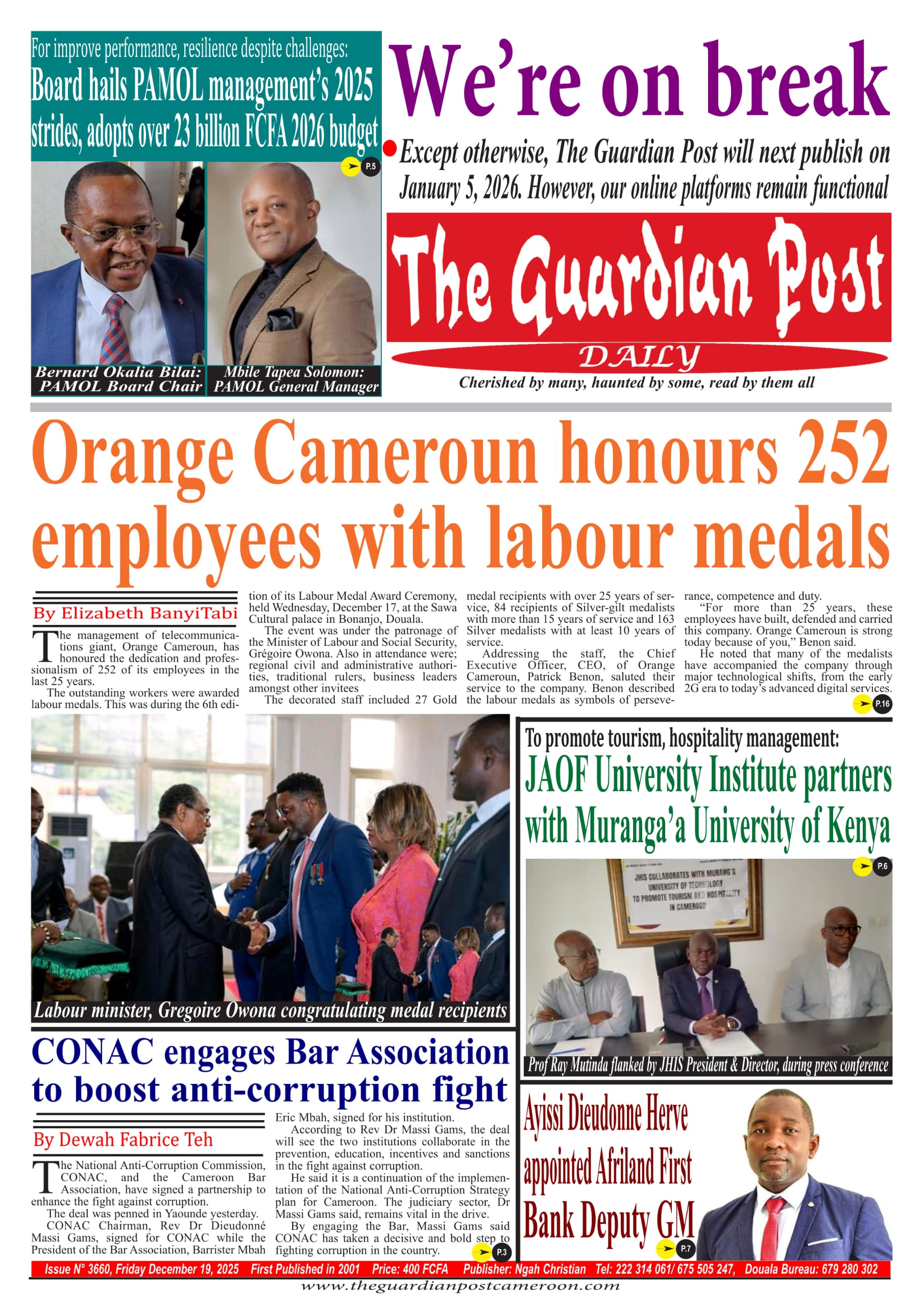 For improve performance, resilience despite challenges:
Board hails PAMOL management's 2025 strides, adopts over 23 billion FCFA 2026 budget

P.5

Bernard Okalia Bilai: PAMOL Board Chair

Mbile Tapea Solomon: PAMOL General Manager

We're on break

Except otherwise, The Guardian Post will next publish on January 5, 2026. However, our online platforms remain functional

The Guardian Post
DAILY
Cherished by many, haunted by some, read by them all

Orange Cameroun honours 252 employees with labour medals

By Elizabeth BanyiTabi

The management of telecommunications giant, Orange Cameroun, has honoured the dedication and professionalism of 252 of its employees in the last 25 years.

The outstanding workers were awarded labour medals. This was during the 6th edition of its Labour Medal Award Ceremony, held Wednesday, December 17, at the Sawa Cultural palace in Bonanjo, Douala.

The event was under the patronage of the Minister of Labour and Social Security, Grégoire Owona. Also in attendance were; regional civil and administrative authorities, traditional rulers, business leaders amongst other invitees

The decorated staff included 27 Gold medal recipients with over 25 years of service, 84 recipients of Silver-gilt medalists with more than 15 years of service and 163 Silver medalists with at least 10 years of service.

Addressing the staff, the Chief Executive Officer, CEO, of Orange Cameroun, Patrick Benon, saluted their service to the company. Benon described the labour medals as symbols of perseverance, competence and duty.

"For more than 25 years, these employees have built, defended and carried this company. Orange Cameroun is strong today because of you," Benon said.

He noted that many of the medalists have accompanied the company through major technological shifts, from the early 2G era to today's advanced digital services.

P.16

Labour minister, Gregoire Owona congratulating medal recipients

To promote tourism, hospitality management:
JAOF University Institute partners with Muranga'a University of Kenya

P.6

JHIS COLLABORATES WITH MURANG'A UNIVERSITY OF TECHNOLOGY TO PROMOTE TOURISM AND HOSPITALITY IN CAMEROON

Prof Ray Mutinda flanked by JHIS President & Director, during press conference

CONAC engages Bar Association to boost anti-corruption fight

By Dewah Fabrice Teh

The National Anti-Corruption Commission, CONAC, and the Cameroon Bar Association, have signed a partnership to enhance the fight against corruption.

The deal was penned in Yaounde yesterday.

CONAC Chairman, Rev Dr Dieudonné Massi Gams, signed for CONAC while the President of the Bar Association, Barrister Mbah Eric Mbah, signed for his institution.

According to Rev Dr Massi Gams, the deal will see the two institutions collaborate in the prevention, education, incentives and sanctions in the fight against corruption.

He said it is a continuation of the implementation of the National Anti-Corruption Strategy plan for Cameroon. The judiciary sector, Dr Massi Gams said, remains vital in the drive.

By engaging the Bar, Massi Gams said CONAC has taken a decisive and bold step to fighting corruption in the country.

P.3

Ayissi Dieudonne Herve appointed Afriland First Bank Deputy GM

P.7

Issue N° 3660, Friday December 19, 2025 First Published in 2001 Price: 400 FCFA Publisher: Ngah Christian Tel: 222 314 061/ 675 505 247, Douala Bureau: 679 280 302
www.theguardianpostcameroon.com